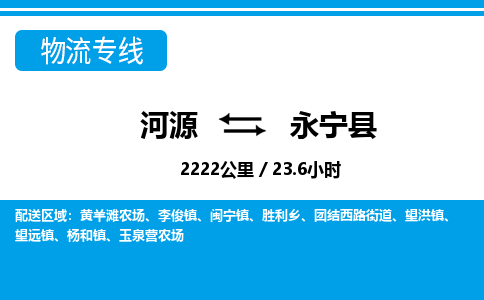 物流专线

河源 永宁县

2222公里 / 23.6小时

配送区域：黄羊滩农场、李俊镇、闽宁镇、胜利乡、团结西路街道、望洪镇、望远镇、杨和镇、玉泉营农场